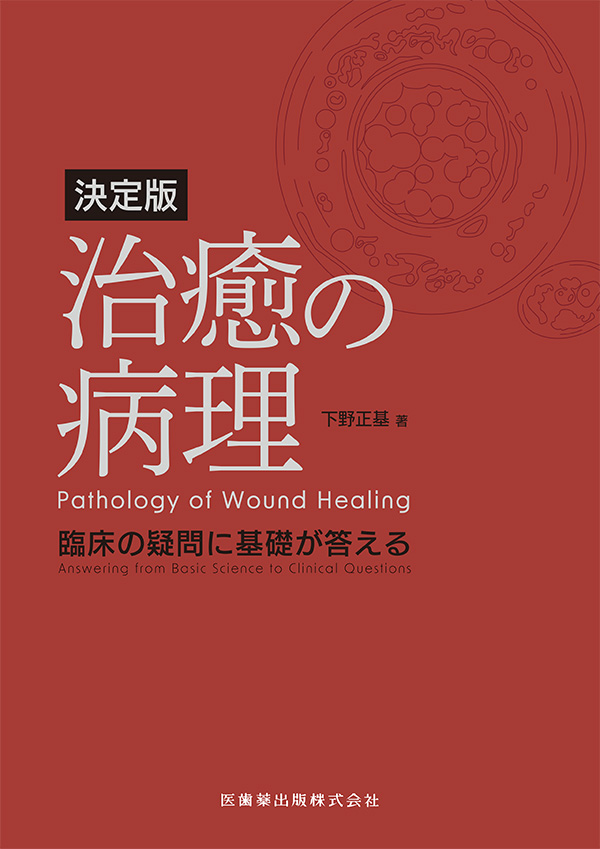 決定版

治癒の病理

下野正基 著

Pathology of Wound Healing

臨床の疑問に基礎が答える

Answering from Basic Science to Clinical Questions

医歯薬出版株式会社